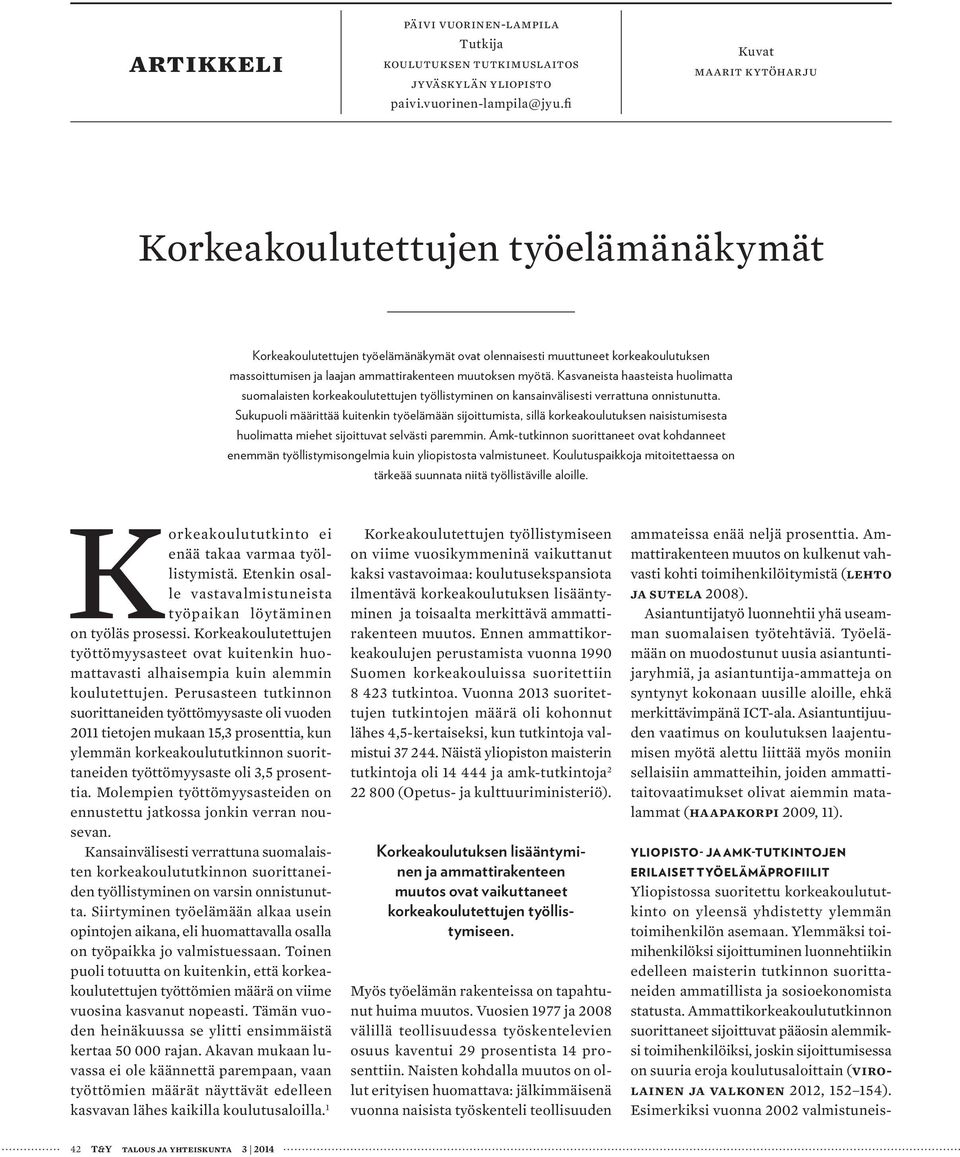 ARTIKKELI

PÄIVI VUORINEN-LAMPILA
Tutkija
KOULUTUKSEN TUTKIMUSLAITOS
JYVÄSKYLÄN YLIOPISTO
paivi.vuorinen-lampila@jyu.fi

Kuvat
MAARIT KYTÖHARJU

Korkeakoulutettujen työelämänäkymät

Korkeakoulutettujen työelämänäkymät ovat olennaisesti muuttuneet korkeakoulutuksen massoittumisen ja laajan ammattirakenteen muutoksen myötä. Kasvaneista haasteista huolimatta suomalaisten korkeakoulutettujen työllistyminen on kansainvälisesti verrattuna onnistunutta. Sukupuoli määrittää kuitenkin työelämään sijoittumista, sillä korkeakoulutuksen naisistumisesta huolimatta miehet sijoittuvat selvästi paremmin. Amk-tutkinnon suorittaneet ovat kohdanneet enemmän työllistymisongelmia kuin yliopistosta valmistuneet. Koulutuspaikkoja mitoitettaessa on tärkeää suunnata niitä työllistäville aloille.

Korkeakoulututkinto ei enää takaa varmaa työllistymistä. Etenkin osalle vastavalmistuneista työpaikan löytäminen on työläs prosessi. Korkeakoulutettujen työttömyysasteet ovat kuitenkin huomattavasti alhaisempia kuin alemmin koulutettujen. Perusasteen tutkinnon suorittaneiden työttömyysaste oli vuoden 2011 tietojen mukaan 15,3 prosenttia, kun ylemmän korkeakoulututkinnon suorittaneiden työttömyysaste oli 3,5 prosenttia. Molempien työttömyysasteiden on ennustettu jatkossa jonkin verran nousevan.

Kansainvälisesti verrattuna suomalaisten korkeakoulututkinnon suorittaneiden työllistyminen on varsin onnistunutta. Siirtyminen työelämään alkaa usein opintojen aikana, eli huomattavalla osalla on työpaikka jo valmistuessaan. Toinen puoli totuutta on kuitenkin, että korkeakoulutettujen työttömien määrä on viime vuosina kasvanut nopeasti. Tämän vuoden heinäkuussa se ylitti ensimmäistä kertaa 50 000 rajan. Akavan mukaan luvassa ei ole käännettä parempaan, vaan työttömien määrät näyttävät edelleen kasvavan lähes kaikilla koulutusaloilla.$^1$

Korkeakoulutettujen työllistymiseen on viime vuosikymmeninä vaikuttanut kaksi vastavoimaa: koulutusekspansiota ilmentävä korkeakoulutuksen lisääntyminen ja toisaalta merkittävä ammattirakenteen muutos. Ennen ammattikorkeakoulujen perustamista vuonna 1990 Suomen korkeakouluissa suoritettiin 8 423 tutkintoa. Vuonna 2013 suoritettujen tutkintojen määrä oli kohonnut lähes 4,5-kertaiseksi, kun tutkintoja valmistui 37 244. Näistä yliopiston maisterin tutkintoja oli 14 444 ja amk-tutkintoja$^2$ 22 800 (Opetus- ja kulttuuriministeriö).

Korkeakoulutuksen lisääntyminen ja ammattirakenteen muutos ovat vaikuttaneet korkeakoulutettujen työllistymiseen.

Myös työelämän rakenteissa on tapahtunut huima muutos. Vuosien 1977 ja 2008 välillä teollisuudessa työskentelevien osuus kaventui 29 prosentista 14 prosenttiin. Naisten kohdalla muutos on ollut erityisen huomattava: jälkimmäisenä vuonna naisista työskenteli teollisuuden ammateissa enää neljä prosenttia. Ammattirakenteen muutos on kulkenut vahvasti kohti toimihenkilöitymistä (LEHTO JA SUTELA 2008).

Asiantuntijatyö luonnehtii yhä useamman suomalaisen työtehtäviä. Työelämään on muodostunut uusia asiantuntijaryhmiä, ja asiantuntija-ammatteja on syntynyt kokonaan uusille aloille, ehkä merkittävimpänä ICT-ala. Asiantuntijuuden vaatimus on koulutuksen laajentumisen myötä alettu liittää myös moniin sellaisiin ammatteihin, joiden ammattitaitovaatimukset olivat aiemmin matalammat (HAAPAKORPI 2009, 11).

YLIOPISTO- JA AMK-TUTKINTOJEN ERILAISET TYÖELÄMÄPROFIILIT
Yliopistossa suoritettu korkeakoulututkinto on yleensä yhdistetty ylemmän toimihenkilön asemaan. Ylemmäksi toimihenkilöksi sijoittuminen luonnehtiikin edelleen maisterin tutkinnon suorittaneiden ammatillista ja sosioekonomista statusta. Ammattikorkeakoulututkinnon suorittaneet sijoittuvat pääosin alemmiksi toimihenkilöiksi, joskin sijoittumisessa on suuria eroja koulutusaloittain (VIROLAINEN JA VALKONEN 2012, 152–154). Esimerkiksi vuonna 2002 valmistuneis-

42 T&Y TALOUS JA YHTEISKUNTA 3 | 2014